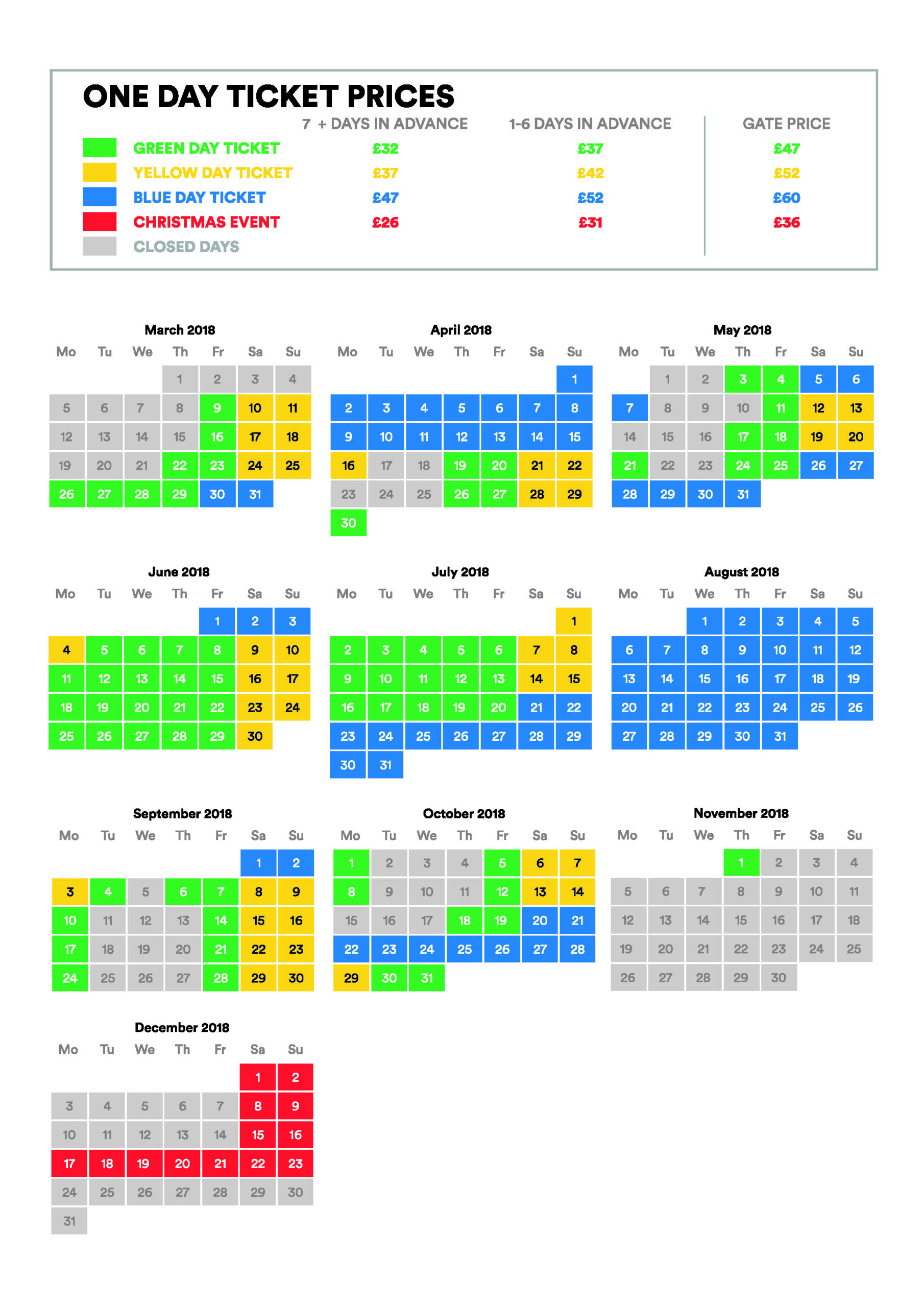 ONE DAY TICKET PRICES

| | 7 + DAYS IN ADVANCE | 1-6 DAYS IN ADVANCE | GATE PRICE |
|---|---|---|---|
| GREEN DAY TICKET | £32 | £37 | £47 |
| YELLOW DAY TICKET | £37 | £42 | £52 |
| BLUE DAY TICKET | £47 | £52 | £60 |
| CHRISTMAS EVENT | £26 | £31 | £36 |
| CLOSED DAYS | | | |

March 2018

| Mo | Tu | We | Th | Fr | Sa | Su |
|---|---|---|---|---|---|---|
| | | | 1 | 2 | 3 | 4 |
| 5 | 6 | 7 | 8 | 9 | 10 | 11 |
| 12 | 13 | 14 | 15 | 16 | 17 | 18 |
| 19 | 20 | 21 | 22 | 23 | 24 | 25 |
| 26 | 27 | 28 | 29 | 30 | 31 | |

April 2018

| Mo | Tu | We | Th | Fr | Sa | Su |
|---|---|---|---|---|---|---|
| | | | | | | 1 |
| 2 | 3 | 4 | 5 | 6 | 7 | 8 |
| 9 | 10 | 11 | 12 | 13 | 14 | 15 |
| 16 | 17 | 18 | 19 | 20 | 21 | 22 |
| 23 | 24 | 25 | 26 | 27 | 28 | 29 |
| 30 | | | | | | |

May 2018

| Mo | Tu | We | Th | Fr | Sa | Su |
|---|---|---|---|---|---|---|
| | 1 | 2 | 3 | 4 | 5 | 6 |
| 7 | 8 | 9 | 10 | 11 | 12 | 13 |
| 14 | 15 | 16 | 17 | 18 | 19 | 20 |
| 21 | 22 | 23 | 24 | 25 | 26 | 27 |
| 28 | 29 | 30 | 31 | | | |

June 2018

| Mo | Tu | We | Th | Fr | Sa | Su |
|---|---|---|---|---|---|---|
| | | | | 1 | 2 | 3 |
| 4 | 5 | 6 | 7 | 8 | 9 | 10 |
| 11 | 12 | 13 | 14 | 15 | 16 | 17 |
| 18 | 19 | 20 | 21 | 22 | 23 | 24 |
| 25 | 26 | 27 | 28 | 29 | 30 | |

July 2018

| Mo | Tu | We | Th | Fr | Sa | Su |
|---|---|---|---|---|---|---|
| | | | | | | 1 |
| 2 | 3 | 4 | 5 | 6 | 7 | 8 |
| 9 | 10 | 11 | 12 | 13 | 14 | 15 |
| 16 | 17 | 18 | 19 | 20 | 21 | 22 |
| 23 | 24 | 25 | 26 | 27 | 28 | 29 |
| 30 | 31 | | | | | |

August 2018

| Mo | Tu | We | Th | Fr | Sa | Su |
|---|---|---|---|---|---|---|
| | | 1 | 2 | 3 | 4 | 5 |
| 6 | 7 | 8 | 9 | 10 | 11 | 12 |
| 13 | 14 | 15 | 16 | 17 | 18 | 19 |
| 20 | 21 | 22 | 23 | 24 | 25 | 26 |
| 27 | 28 | 29 | 30 | 31 | | |

September 2018

| Mo | Tu | We | Th | Fr | Sa | Su |
|---|---|---|---|---|---|---|
| | | | | | 1 | 2 |
| 3 | 4 | 5 | 6 | 7 | 8 | 9 |
| 10 | 11 | 12 | 13 | 14 | 15 | 16 |
| 17 | 18 | 19 | 20 | 21 | 22 | 23 |
| 24 | 25 | 26 | 27 | 28 | 29 | 30 |

October 2018

| Mo | Tu | We | Th | Fr | Sa | Su |
|---|---|---|---|---|---|---|
| 1 | 2 | 3 | 4 | 5 | 6 | 7 |
| 8 | 9 | 10 | 11 | 12 | 13 | 14 |
| 15 | 16 | 17 | 18 | 19 | 20 | 21 |
| 22 | 23 | 24 | 25 | 26 | 27 | 28 |
| 29 | 30 | 31 | | | | |

November 2018

| Mo | Tu | We | Th | Fr | Sa | Su |
|---|---|---|---|---|---|---|
| | | | 1 | 2 | 3 | 4 |
| 5 | 6 | 7 | 8 | 9 | 10 | 11 |
| 12 | 13 | 14 | 15 | 16 | 17 | 18 |
| 19 | 20 | 21 | 22 | 23 | 24 | 25 |
| 26 | 27 | 28 | 29 | 30 | | |

December 2018

| Mo | Tu | We | Th | Fr | Sa | Su |
|---|---|---|---|---|---|---|
| | | | | | 1 | 2 |
| 3 | 4 | 5 | 6 | 7 | 8 | 9 |
| 10 | 11 | 12 | 13 | 14 | 15 | 16 |
| 17 | 18 | 19 | 20 | 21 | 22 | 23 |
| 24 | 25 | 26 | 27 | 28 | 29 | 30 |
| 31 | | | | | | |